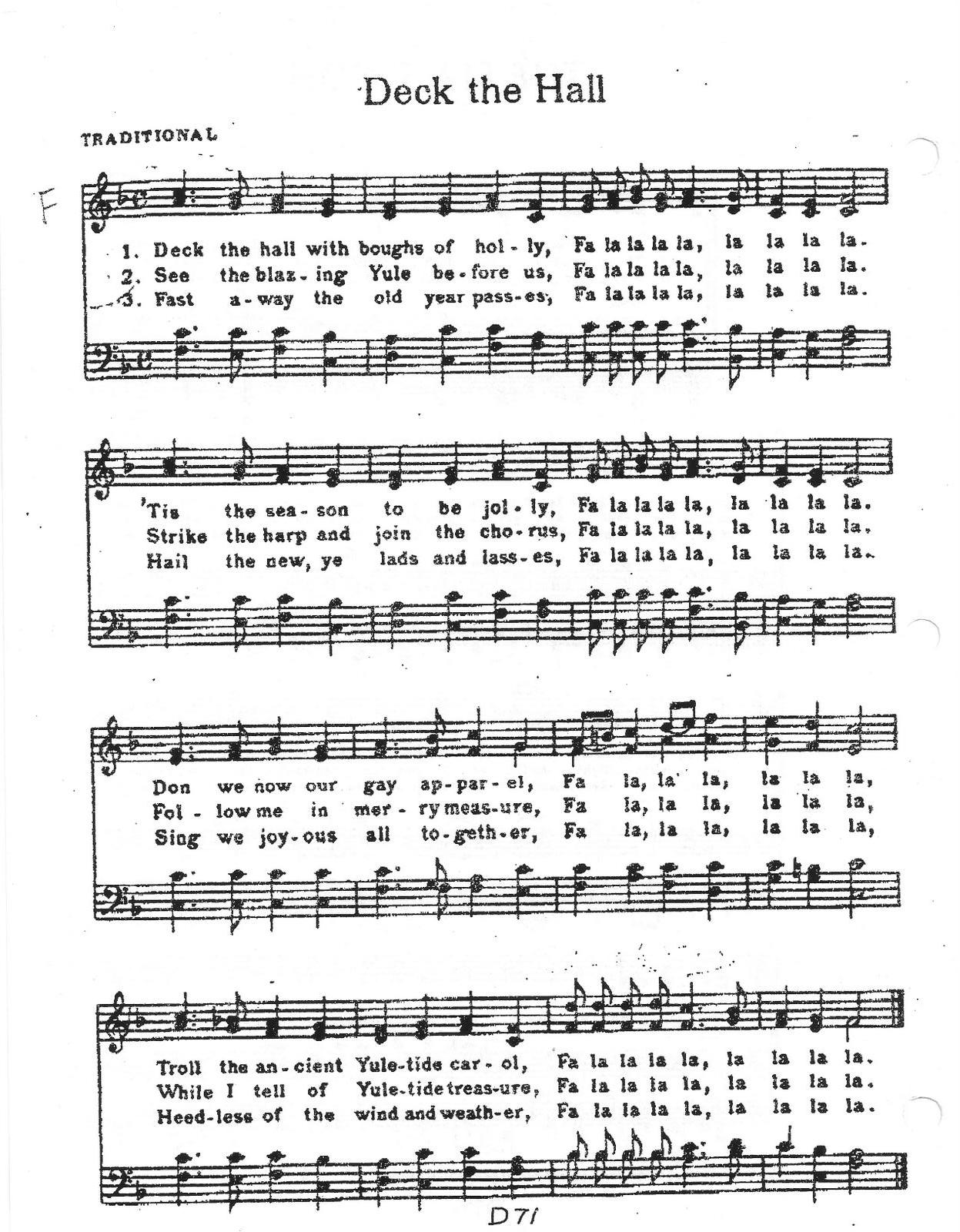 Deck the Hall

TRADITIONAL

F

1. Deck the hall with boughs of hol - ly, Fa la la la la, la la la la.
2. See the blaz - ing Yule be - fore us, Fa la la la la, la la la la.
3. Fast a - way the old year pass - es, Fa la la la la, la la la la.

'Tis the sea - son to be jol - ly, Fa la la la la, la la la la.
Strike the harp and join the cho - rus, Fa la la la la, la la la la.
Hail the new, ye lads and lass - es, Fa la la la la, la la la la.

Don we now our gay ap - par - el, Fa la, la la, la la la,
Fol - low me in mer - ry meas - ure, Fa la, la la, la la la,
Sing we joy - ous all to - geth - er, Fa la, la la, la la la,

Troll the an - cient Yule - tide car - ol, Fa la la la la, la la la la.
While I tell of Yule - tide treas - ure, Fa la la la la, la la la la.
Heed - less of the wind and weath - er, Fa la la la la, la la la la.

D71